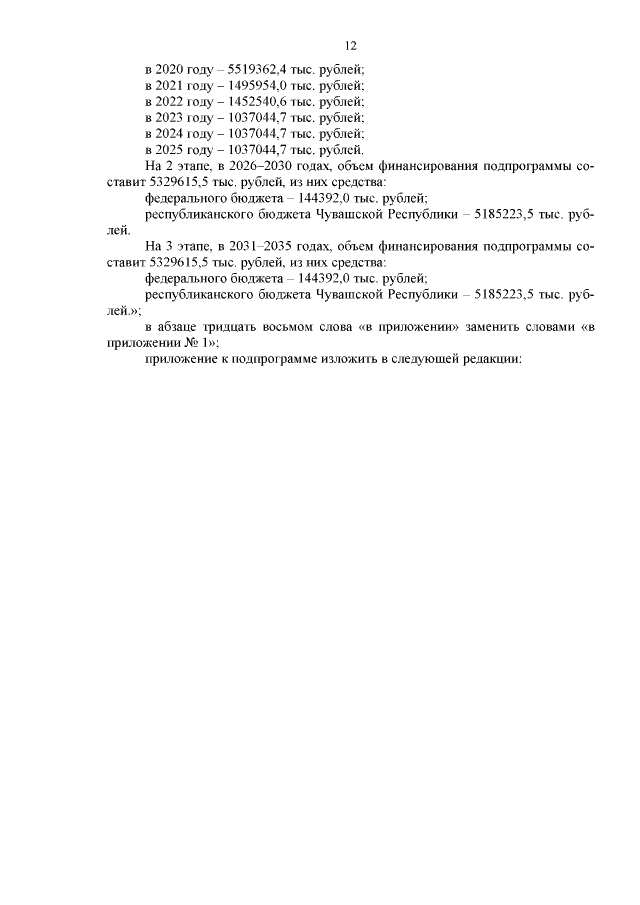 12

в 2020 году – 5519362,4 тыс. рублей;
в 2021 году – 1495954,0 тыс. рублей;
в 2022 году – 1452540,6 тыс. рублей;
в 2023 году – 1037044,7 тыс. рублей;
в 2024 году – 1037044,7 тыс. рублей;
в 2025 году – 1037044,7 тыс. рублей.

На 2 этапе, в 2026–2030 годах, объем финансирования подпрограммы составит 5329615,5 тыс. рублей, из них средства:

федерального бюджета – 144392,0 тыс. рублей;

республиканского бюджета Чувашской Республики – 5185223,5 тыс. рублей.

На 3 этапе, в 2031–2035 годах, объем финансирования подпрограммы составит 5329615,5 тыс. рублей, из них средства:

федерального бюджета – 144392,0 тыс. рублей;

республиканского бюджета Чувашской Республики – 5185223,5 тыс. рублей.»;

в абзаце тридцать восьмом слова «в приложении» заменить словами «в приложении № 1»;

приложение к подпрограмме изложить в следующей редакции: